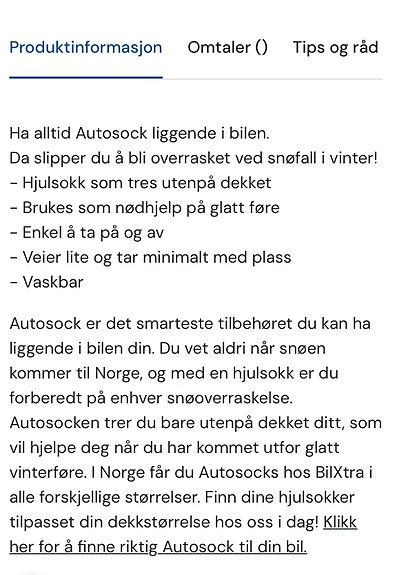 Produktinformasjon Omtaler () Tips og råd

Ha alltid Autosock liggende i bilen.
Da slipper du å bli overrasket ved snøfall i vinter!
- Hjulsokk som tres utenpå dekket
- Brukes som nødhjelp på glatt føre
- Enkel å ta på og av
- Veier lite og tar minimalt med plass
- Vaskbar

Autosock er det smarteste tilbehøret du kan ha liggende i bilen din. Du vet aldri når snøen kommer til Norge, og med en hjulsokk er du forberedt på enhver snøoverraskelse. Autosocken trer du bare utenpå dekket ditt, som vil hjelpe deg når du har kommet utfor glatt vinterføre. I Norge får du Autosocks hos BilXtra i alle forskjellige størrelser. Finn dine hjulsokker tilpasset din dekkstørrelse hos oss i dag! Klikk her for å finne riktig Autosock til din bil.